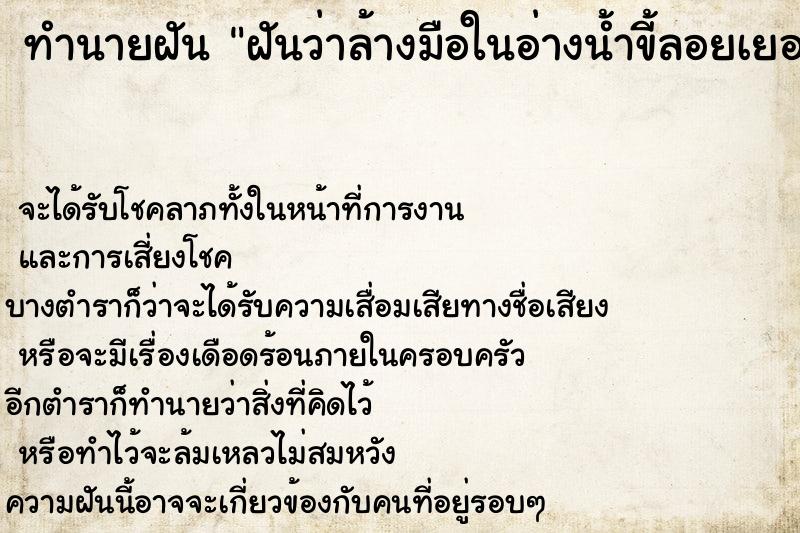 ทำนายฝัน "ฝันว่าล้างมือในอ่างน้ำขี้ลอยเยอ

จะได้รับโชคลาภทั้งในหน้าที่การงาน
และการเสี่ยงโชค
บางตำราก็ว่าจะได้รับความเสื่อมเสียทางชื่อเสียง
หรือจะมีเรื่องเดือดร้อนภายในครอบครัว
อีกตำราก็ทำนายว่าสิ่งที่คิดไว้
หรือทำไว้จะล้มเหลวไม่สมหวัง
ความฝันนี้อาจจะเกี่ยวข้องกับคนที่อยู่รอบๆ